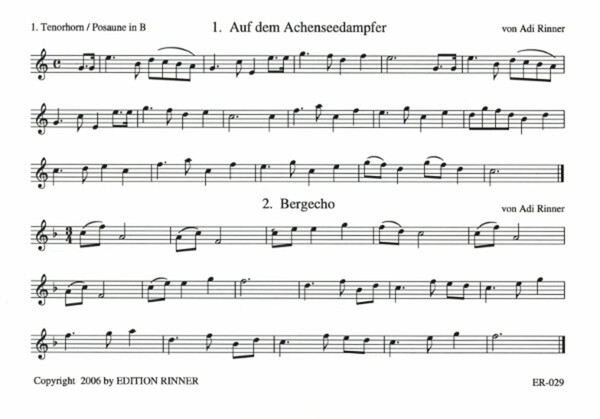 1. Tenorhorn / Posaune in B

1. Auf dem Achenseedampfer

von Adi Rinner

2. Bergecho

von Adi Rinner

Copyright 2006 by EDITION RINNER

ER-029